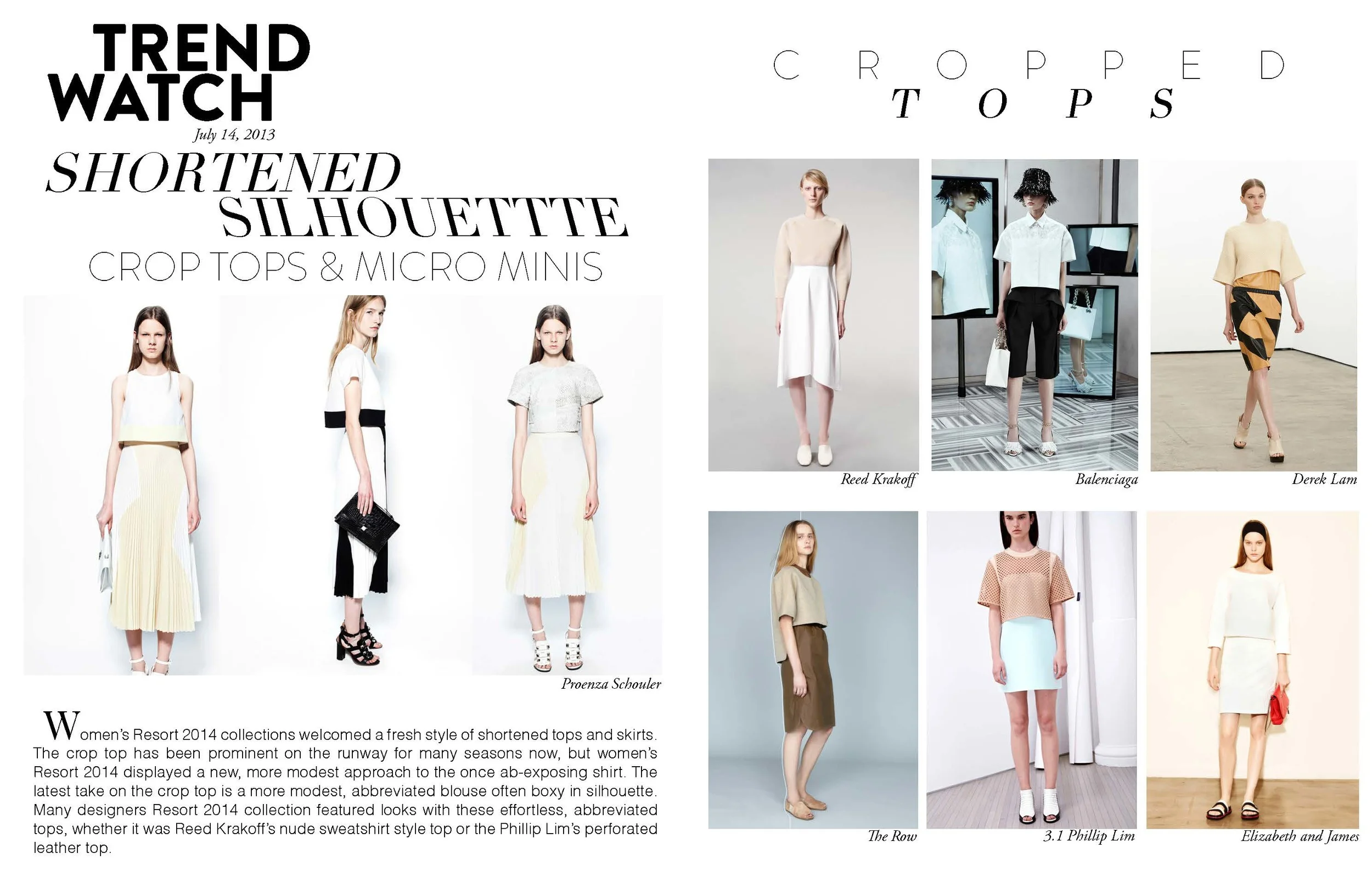 TREND WATCH
July 14, 2013
SHORTENED SILHOUETTTE
CROP TOPS & MICRO MINIS

Proenza Schouler

Women's Resort 2014 collections welcomed a fresh style of shortened tops and skirts. The crop top has been prominent on the runway for many seasons now, but women's Resort 2014 displayed a new, more modest approach to the once ab-exposing shirt. The latest take on the crop top is a more modest, abbreviated blouse often boxy in silhouette. Many designers Resort 2014 collection featured looks with these effortless, abbreviated tops, whether it was Reed Krakoff's nude sweatshirt style top or the Phillip Lim's perforated leather top.

CROPPED TOPS

Reed Krakoff

Balenciaga

Derek Lam

The Row

3.1 Phillip Lim

Elizabeth and James